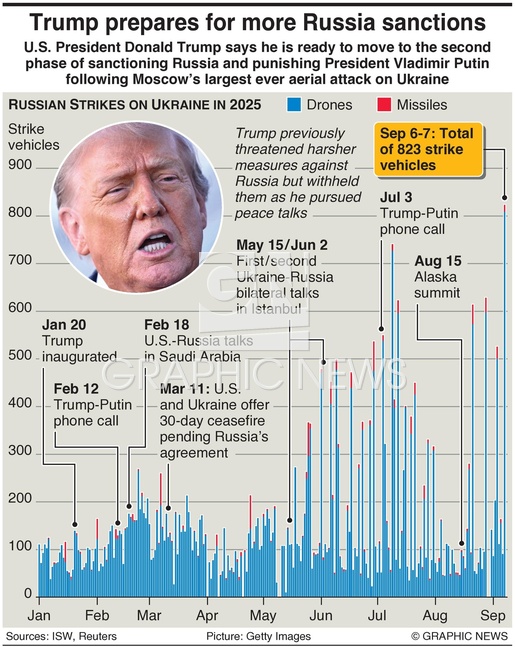 Trump prepares for more Russia sanctions

U.S. President Donald Trump says he is ready to move to the second phase of sanctioning Russia and punishing President Vladimir Putin following Moscow's largest ever aerial attack on Ukraine

RUSSIAN STRIKES ON UKRAINE IN 2025

Drones Missiles

Strike vehicles

900
800
700
600
500
400
300
200
100
0

Trump previously threatened harsher measures against Russia but withheld them as he pursued peace talks

Sep 6-7: Total of 823 strike vehicles

Jul 3 Trump-Putin phone call

May 15/Jun 2 First/second Ukraine-Russia bilateral talks in Istanbul

Aug 15 Alaska summit

Jan 20 Trump inaugurated

Feb 18 U.S.-Russia talks in Saudi Arabia

Feb 12 Trump-Putin phone call

Mar 11: U.S. and Ukraine offer 30-day ceasefire pending Russia's agreement

GRAPHIC NEWS

Jan Feb Mar Apr May Jun Jul Aug Sep

Sources: ISW, Reuters Picture: Getty Images © GRAPHIC NEWS